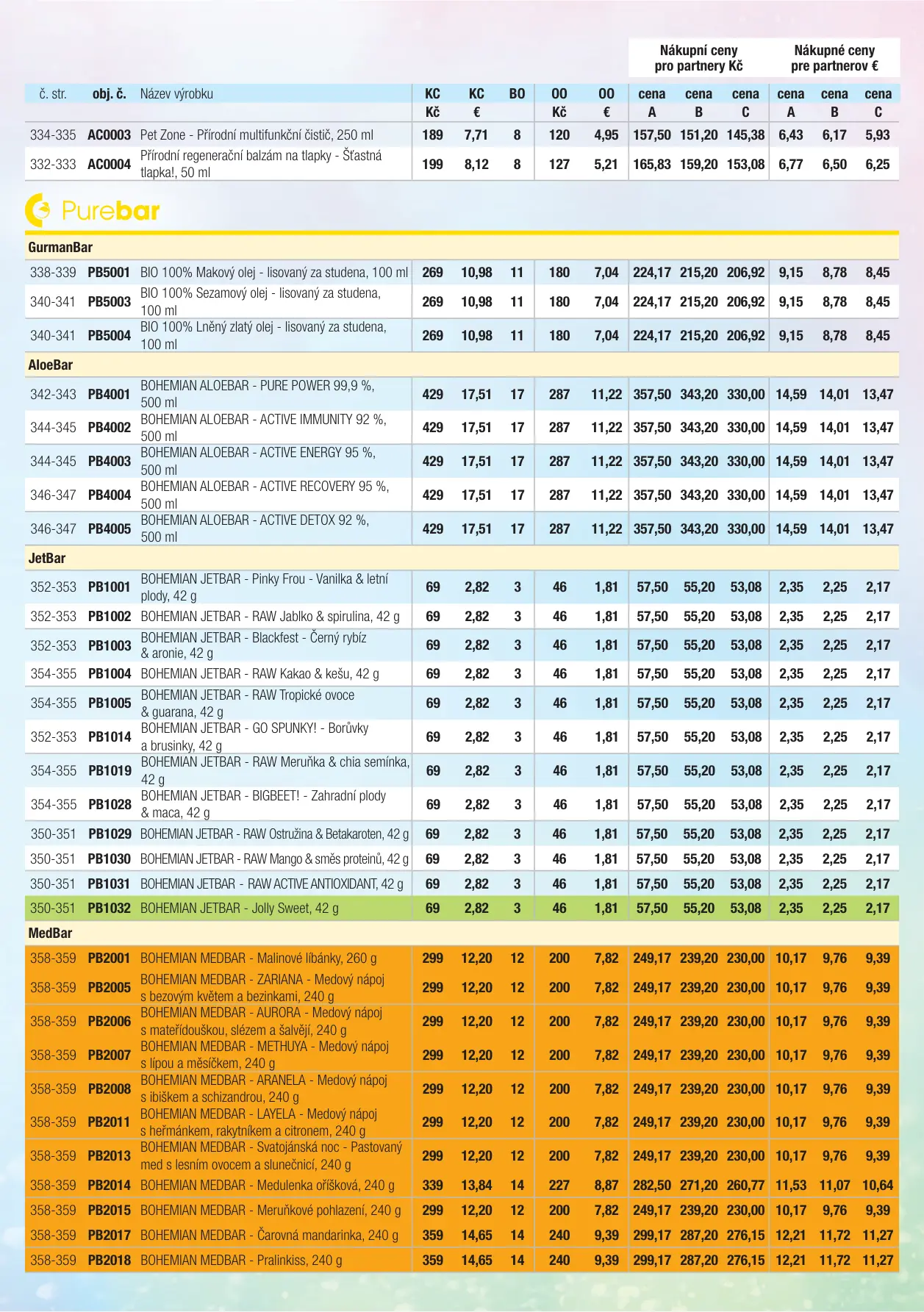 | | | | | | | | | Nákupní ceny pro partnery Kč | | | Nákupné ceny pre partnerov € | | |
|---|---|---|---|---|---|---|---|---|---|---|---|---|---|
| č. str. | obj. č. | Název výrobku | KC Kč | KC € | BO | OO Kč | OO € | cena A | cena B | cena C | cena A | cena B | cena C |
| 334-335 | AC0003 | Pet Zone - Přírodní multifunkční čistič, 250 ml | 189 | 7,71 | 8 | 120 | 4,95 | 157,50 | 151,20 | 145,38 | 6,43 | 6,17 | 5,93 |
| 332-333 | AC0004 | Přírodní regenerační balzám na tlapky - Šťastná tlapka!, 50 ml | 199 | 8,12 | 8 | 127 | 5,21 | 165,83 | 159,20 | 153,08 | 6,77 | 6,50 | 6,25 |

Purebar

| | | | | | | | | | | | | | |
|---|---|---|---|---|---|---|---|---|---|---|---|---|---|
| GurmanBar | | | | | | | | | | | | | |
| 338-339 | PB5001 | BIO 100% Makový olej - lisovaný za studena, 100 ml | 269 | 10,98 | 11 | 180 | 7,04 | 224,17 | 215,20 | 206,92 | 9,15 | 8,78 | 8,45 |
| 340-341 | PB5003 | BIO 100% Sezamový olej - lisovaný za studena, 100 ml | 269 | 10,98 | 11 | 180 | 7,04 | 224,17 | 215,20 | 206,92 | 9,15 | 8,78 | 8,45 |
| 340-341 | PB5004 | BIO 100% Lněný zlatý olej - lisovaný za studena, 100 ml | 269 | 10,98 | 11 | 180 | 7,04 | 224,17 | 215,20 | 206,92 | 9,15 | 8,78 | 8,45 |
| AloeBar | | | | | | | | | | | | | |
| 342-343 | PB4001 | BOHEMIAN ALOEBAR - PURE POWER 99,9 %, 500 ml | 429 | 17,51 | 17 | 287 | 11,22 | 357,50 | 343,20 | 330,00 | 14,59 | 14,01 | 13,47 |
| 344-345 | PB4002 | BOHEMIAN ALOEBAR - ACTIVE IMMUNITY 92 %, 500 ml | 429 | 17,51 | 17 | 287 | 11,22 | 357,50 | 343,20 | 330,00 | 14,59 | 14,01 | 13,47 |
| 344-345 | PB4003 | BOHEMIAN ALOEBAR - ACTIVE ENERGY 95 %, 500 ml | 429 | 17,51 | 17 | 287 | 11,22 | 357,50 | 343,20 | 330,00 | 14,59 | 14,01 | 13,47 |
| 346-347 | PB4004 | BOHEMIAN ALOEBAR - ACTIVE RECOVERY 95 %, 500 ml | 429 | 17,51 | 17 | 287 | 11,22 | 357,50 | 343,20 | 330,00 | 14,59 | 14,01 | 13,47 |
| 346-347 | PB4005 | BOHEMIAN ALOEBAR - ACTIVE DETOX 92 %, 500 ml | 429 | 17,51 | 17 | 287 | 11,22 | 357,50 | 343,20 | 330,00 | 14,59 | 14,01 | 13,47 |
| JetBar | | | | | | | | | | | | | |
| 352-353 | PB1001 | BOHEMIAN JETBAR - Pinky Frou - Vanilka & letní plody, 42 g | 69 | 2,82 | 3 | 46 | 1,81 | 57,50 | 55,20 | 53,08 | 2,35 | 2,25 | 2,17 |
| 352-353 | PB1002 | BOHEMIAN JETBAR - RAW Jablko & spirulina, 42 g | 69 | 2,82 | 3 | 46 | 1,81 | 57,50 | 55,20 | 53,08 | 2,35 | 2,25 | 2,17 |
| 352-353 | PB1003 | BOHEMIAN JETBAR - Blackfest - Černý rybíz & aronie, 42 g | 69 | 2,82 | 3 | 46 | 1,81 | 57,50 | 55,20 | 53,08 | 2,35 | 2,25 | 2,17 |
| 354-355 | PB1004 | BOHEMIAN JETBAR - RAW Kakao & kešu, 42 g | 69 | 2,82 | 3 | 46 | 1,81 | 57,50 | 55,20 | 53,08 | 2,35 | 2,25 | 2,17 |
| 354-355 | PB1005 | BOHEMIAN JETBAR - RAW Tropické ovoce & guarana, 42 g | 69 | 2,82 | 3 | 46 | 1,81 | 57,50 | 55,20 | 53,08 | 2,35 | 2,25 | 2,17 |
| 352-353 | PB1014 | BOHEMIAN JETBAR - GO SPUNKY! - Borůvky a brusinky, 42 g | 69 | 2,82 | 3 | 46 | 1,81 | 57,50 | 55,20 | 53,08 | 2,35 | 2,25 | 2,17 |
| 354-355 | PB1019 | BOHEMIAN JETBAR - RAW Meruňka & chia semínka, 42 g | 69 | 2,82 | 3 | 46 | 1,81 | 57,50 | 55,20 | 53,08 | 2,35 | 2,25 | 2,17 |
| 354-355 | PB1028 | BOHEMIAN JETBAR - BIGBEET! - Zahradní plody & maca, 42 g | 69 | 2,82 | 3 | 46 | 1,81 | 57,50 | 55,20 | 53,08 | 2,35 | 2,25 | 2,17 |
| 350-351 | PB1029 | BOHEMIAN JETBAR - RAW Ostružina & Betakaroten, 42 g | 69 | 2,82 | 3 | 46 | 1,81 | 57,50 | 55,20 | 53,08 | 2,35 | 2,25 | 2,17 |
| 350-351 | PB1030 | BOHEMIAN JETBAR - RAW Mango & směs proteinů, 42 g | 69 | 2,82 | 3 | 46 | 1,81 | 57,50 | 55,20 | 53,08 | 2,35 | 2,25 | 2,17 |
| 350-351 | PB1031 | BOHEMIAN JETBAR - RAW ACTIVE ANTIOXIDANT, 42 g | 69 | 2,82 | 3 | 46 | 1,81 | 57,50 | 55,20 | 53,08 | 2,35 | 2,25 | 2,17 |
| 350-351 | PB1032 | BOHEMIAN JETBAR - Jolly Sweet, 42 g | 69 | 2,82 | 3 | 46 | 1,81 | 57,50 | 55,20 | 53,08 | 2,35 | 2,25 | 2,17 |
| MedBar | | | | | | | | | | | | | |
| 358-359 | PB2001 | BOHEMIAN MEDBAR - Malinové líbánky, 260 g | 299 | 12,20 | 12 | 200 | 7,82 | 249,17 | 239,20 | 230,00 | 10,17 | 9,76 | 9,39 |
| 358-359 | PB2005 | BOHEMIAN MEDBAR - ZARIANA - Medový nápoj s bezovým květem a bezinkami, 240 g | 299 | 12,20 | 12 | 200 | 7,82 | 249,17 | 239,20 | 230,00 | 10,17 | 9,76 | 9,39 |
| 358-359 | PB2006 | BOHEMIAN MEDBAR - AURORA - Medový nápoj s mateřídouškou, slézem a šalvějí, 240 g | 299 | 12,20 | 12 | 200 | 7,82 | 249,17 | 239,20 | 230,00 | 10,17 | 9,76 | 9,39 |
| 358-359 | PB2007 | BOHEMIAN MEDBAR - METHUYA - Medový nápoj s lípou a měsíčkem, 240 g | 299 | 12,20 | 12 | 200 | 7,82 | 249,17 | 239,20 | 230,00 | 10,17 | 9,76 | 9,39 |
| 358-359 | PB2008 | BOHEMIAN MEDBAR - ARANELA - Medový nápoj s ibiškem a schizandrou, 240 g | 299 | 12,20 | 12 | 200 | 7,82 | 249,17 | 239,20 | 230,00 | 10,17 | 9,76 | 9,39 |
| 358-359 | PB2011 | BOHEMIAN MEDBAR - LAYELA - Medový nápoj s heřmánkem, rakytníkem a citronem, 240 g | 299 | 12,20 | 12 | 200 | 7,82 | 249,17 | 239,20 | 230,00 | 10,17 | 9,76 | 9,39 |
| 358-359 | PB2013 | BOHEMIAN MEDBAR - Svatojánská noc - Pastovaný med s lesním ovocem a slunečnicí, 240 g | 299 | 12,20 | 12 | 200 | 7,82 | 249,17 | 239,20 | 230,00 | 10,17 | 9,76 | 9,39 |
| 358-359 | PB2014 | BOHEMIAN MEDBAR - Medulenka oříšková, 240 g | 339 | 13,84 | 14 | 227 | 8,87 | 282,50 | 271,20 | 260,77 | 11,53 | 11,07 | 10,64 |
| 358-359 | PB2015 | BOHEMIAN MEDBAR - Meruňkové pohlazení, 240 g | 299 | 12,20 | 12 | 200 | 7,82 | 249,17 | 239,20 | 230,00 | 10,17 | 9,76 | 9,39 |
| 358-359 | PB2017 | BOHEMIAN MEDBAR - Čarovná mandarinka, 240 g | 359 | 14,65 | 14 | 240 | 9,39 | 299,17 | 287,20 | 276,15 | 12,21 | 11,72 | 11,27 |
| 358-359 | PB2018 | BOHEMIAN MEDBAR - Pralinkiss, 240 g | 359 | 14,65 | 14 | 240 | 9,39 | 299,17 | 287,20 | 276,15 | 12,21 | 11,72 | 11,27 |